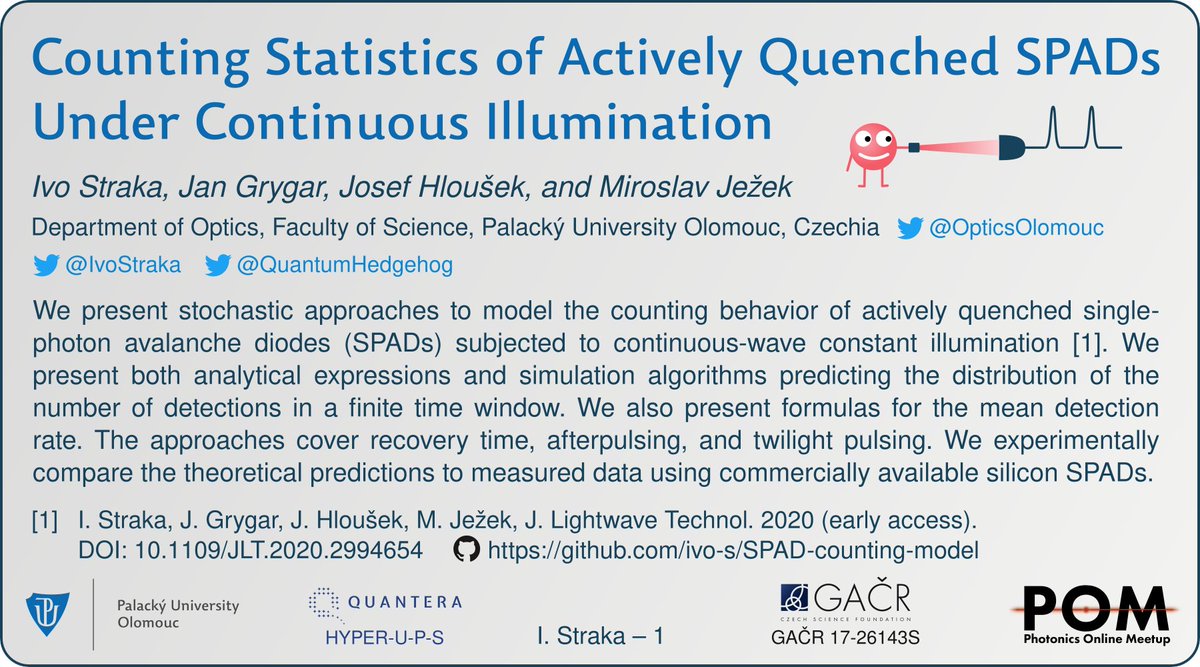 Counting Statistics of Actively Quenched SPADs Under Continuous Illumination

Ivo Straka, Jan Grygar, Josef Hloušek, and Miroslav Ježek

Department of Optics, Faculty of Science, Palacký University Olomouc, Czechia @OpticsOlomouc

@IvoStraka @QuantumHedgehog

We present stochastic approaches to model the counting behavior of actively quenched single-photon avalanche diodes (SPADs) subjected to continuous-wave constant illumination [1]. We present both analytical expressions and simulation algorithms predicting the distribution of the number of detections in a finite time window. We also present formulas for the mean detection rate. The approaches cover recovery time, afterpulsing, and twilight pulsing. We experimentally compare the theoretical predictions to measured data using commercially available silicon SPADs.

[1] I. Straka, J. Grygar, J. Hloušek, M. Ježek, J. Lightwave Technol. 2020 (early access). DOI: 10.1109/JLT.2020.2994654 https://github.com/ivo-s/SPAD-counting-model

Palacký University Olomouc

QUANTERA
HYPER-U-P-S

I. Straka – 1

GAČR
CZECH SCIENCE FOUNDATION
GAČR 17-26143S

POM
Photonics Online Meetup